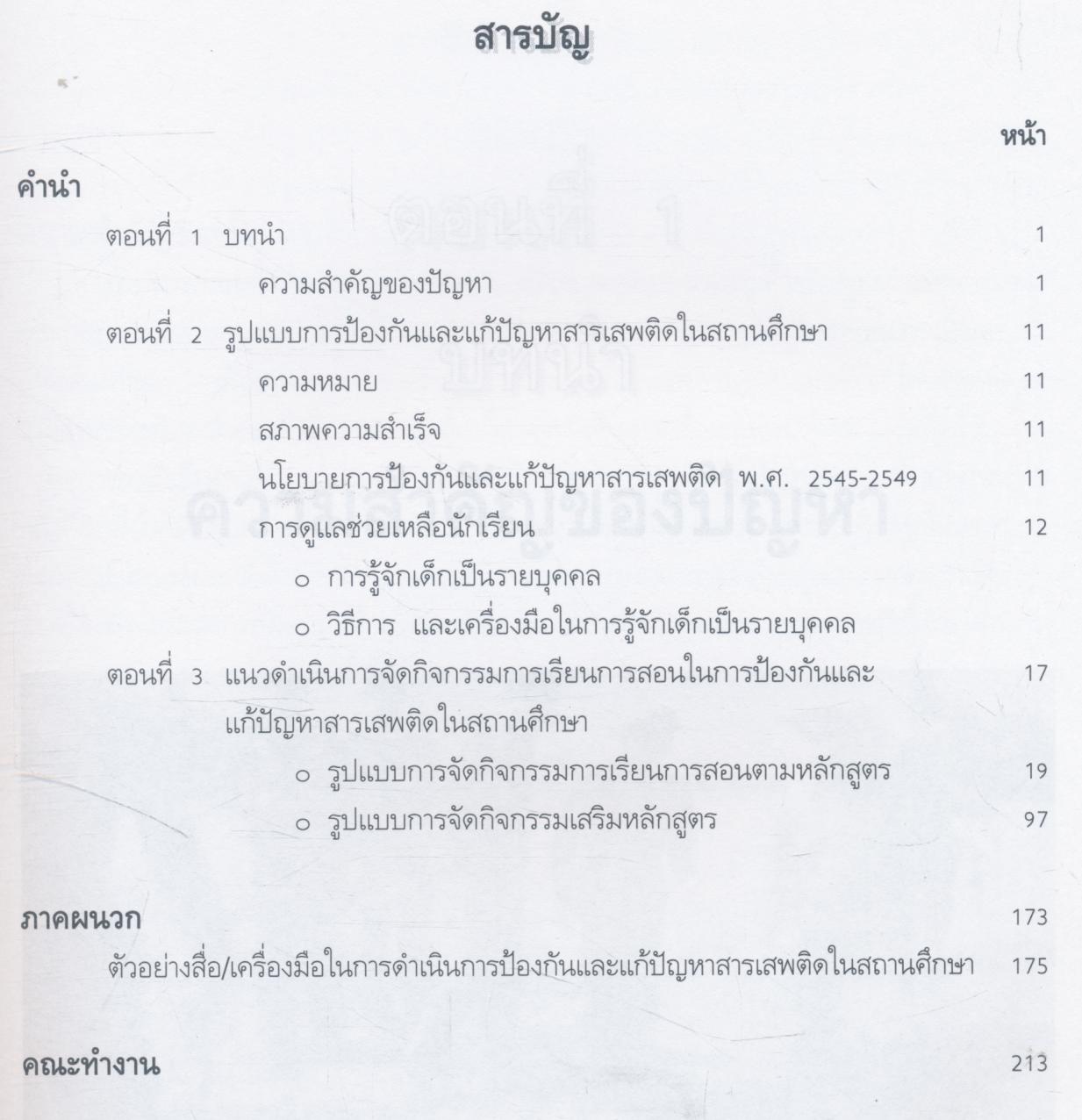 สารบัญ

หน้า

คำนำ

ตอนที่ 1 บทนำ 1

ความสำคัญของปัญหา 1

ตอนที่ 2 รูปแบบการป้องกันและแก้ปัญหาสารเสพติดในสถานศึกษา 11

ความหมาย 11

สภาพความสำเร็จ 11

นโยบายการป้องกันและแก้ปัญหาสารเสพติด พ.ศ. 2545-2549 11

การดูแลช่วยเหลือนักเรียน 12

o การรู้จักเด็กเป็นรายบุคคล

o วิธีการ และเครื่องมือในการรู้จักเด็กเป็นรายบุคคล

ตอนที่ 3 แนวดำเนินการจัดกิจกรรมการเรียนการสอนในการป้องกันและแก้ปัญหาสารเสพติดในสถานศึกษา 17

o รูปแบบการจัดกิจกรรมการเรียนการสอนตามหลักสูตร 19

o รูปแบบการจัดกิจกรรมเสริมหลักสูตร 97

ภาคผนวก 173

ตัวอย่างสื่อ/เครื่องมือในการดำเนินการป้องกันและแก้ปัญหาสารเสพติดในสถานศึกษา 175

คณะทำงาน 213